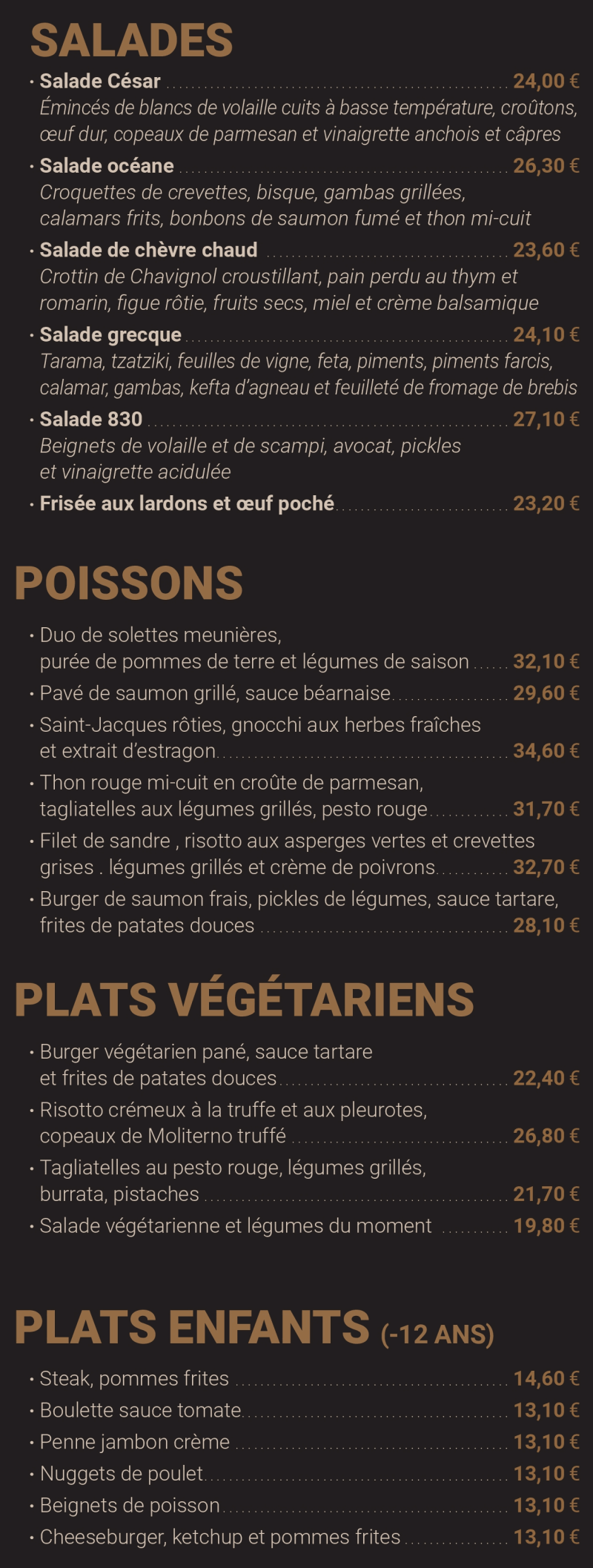 SALADES

• Salade César ........ 24,00 €
Émincés de blancs de volaille cuits à basse température, croûtons, œuf dur, copeaux de parmesan et vinaigrette anchois et câpres

• Salade océane ........ 26,30 €
Croquettes de crevettes, bisque, gambas grillées, calamars frits, bonbons de saumon fumé et thon mi-cuit

• Salade de chèvre chaud ........ 23,60 €
Crottin de Chavignol croustillant, pain perdu au thym et romarin, figue rôtie, fruits secs, miel et crème balsamique

• Salade grecque ........ 24,10 €
Tarama, tzatziki, feuilles de vigne, feta, piments, piments farcis, calamar, gambas, kefta d'agneau et feuilleté de fromage de brebis

• Salade 830 ........ 27,10 €
Beignets de volaille et de scampi, avocat, pickles et vinaigrette acidulée

• Frisée aux lardons et œuf poché ........ 23,20 €

POISSONS

• Duo de solettes meunières, purée de pommes de terre et légumes de saison ...... 32,10 €
• Pavé de saumon grillé, sauce béarnaise ........ 29,60 €
• Saint-Jacques rôties, gnocchi aux herbes fraîches et extrait d'estragon ........ 34,60 €
• Thon rouge mi-cuit en croûte de parmesan, tagliatelles aux légumes grillés, pesto rouge ........ 31,70 €
• Filet de sandre , risotto aux asperges vertes et crevettes grises . légumes grillés et crème de poivrons ........ 32,70 €
• Burger de saumon frais, pickles de légumes, sauce tartare, frites de patates douces ........ 28,10 €

PLATS VÉGÉTARIENS

• Burger végétarien pané, sauce tartare et frites de patates douces ........ 22,40 €
• Risotto crémeux à la truffe et aux pleurotes, copeaux de Moliterno truffé ........ 26,80 €
• Tagliatelles au pesto rouge, légumes grillés, burrata, pistaches ........ 21,70 €
• Salade végétarienne et légumes du moment ........ 19,80 €

PLATS ENFANTS (-12 ANS)

• Steak, pommes frites ........ 14,60 €
• Boulette sauce tomate ........ 13,10 €
• Penne jambon crème ........ 13,10 €
• Nuggets de poulet ........ 13,10 €
• Beignets de poisson ........ 13,10 €
• Cheeseburger, ketchup et pommes frites ........ 13,10 €